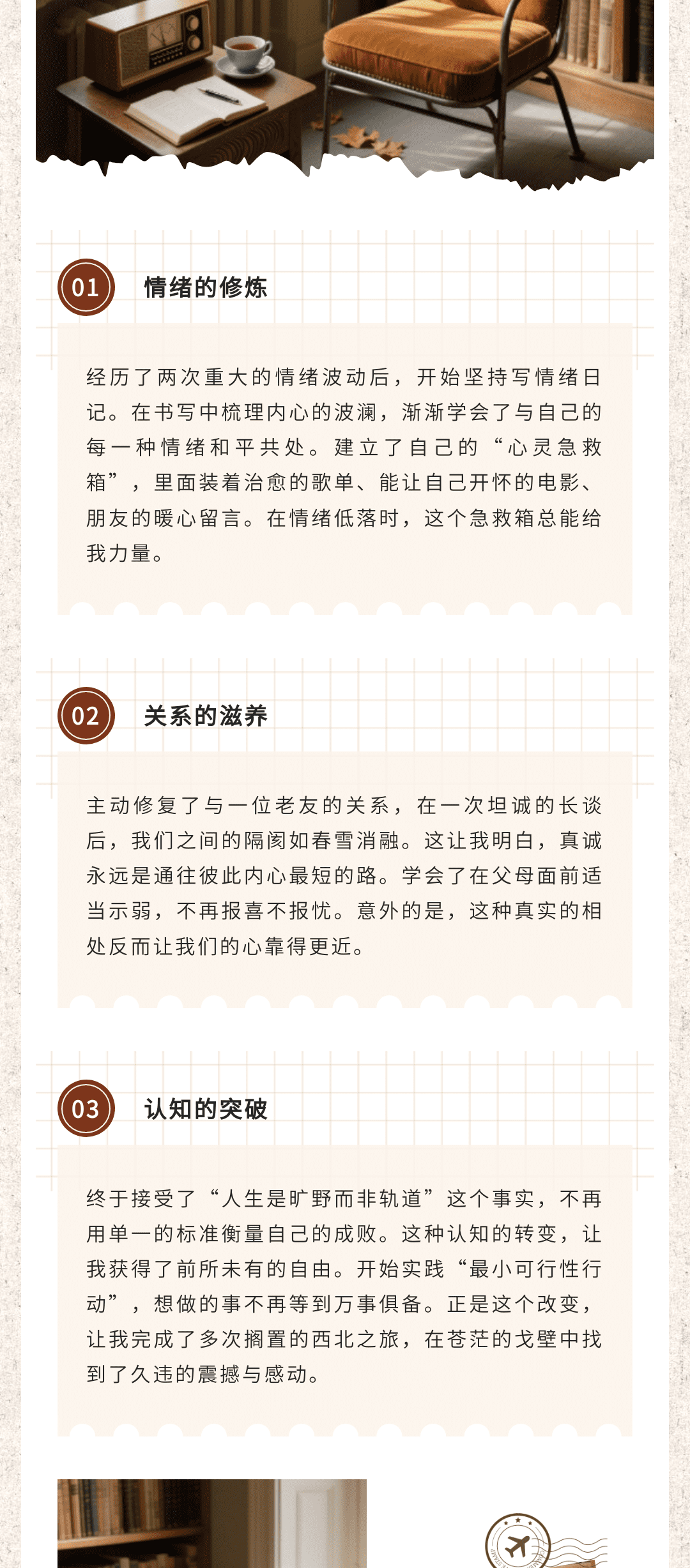 01

情绪的修炼

经历了两次重大的情绪波动后，开始坚持写情绪日记。在书写中梳理内心的波澜，渐渐学会了与自己的每一种情绪和平共处。建立了自己的“心灵急救箱”，里面装着治愈的歌单、能让自己开怀的电影、朋友的暖心留言。在情绪低落时，这个急救箱总能给我力量。

02

关系的滋养

主动修复了与一位老友的关系，在一次坦诚的长谈后，我们之间的隔阂如春雪消融。这让我明白，真诚永远是通往彼此内心最短的路。学会了在父母面前适当示弱，不再报喜不报忧。意外的是，这种真实的相处反而让我们的心靠得更近。

03

认知的突破

终于接受了“人生是旷野而非轨道”这个事实，不再用单一的标准衡量自己的成败。这种认知的转变，让我获得了前所未有的自由。开始实践“最小可行性行动”，想做的事不再等到万事俱备。正是这个改变，让我完成了多次搁置的西北之旅，在苍茫的戈壁中找到了久违的震撼与感动。